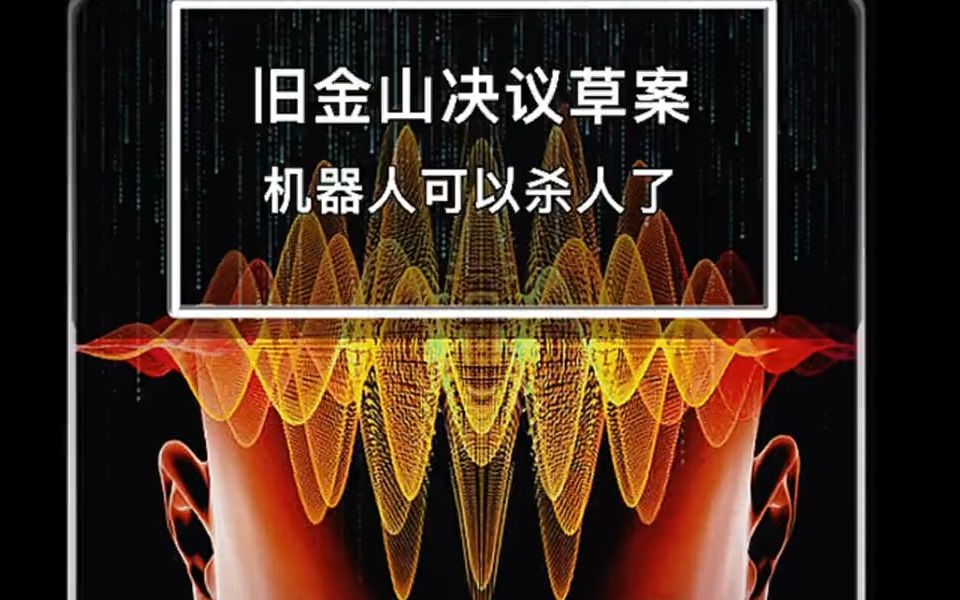 旧金山决议草案

机器人可以杀人了